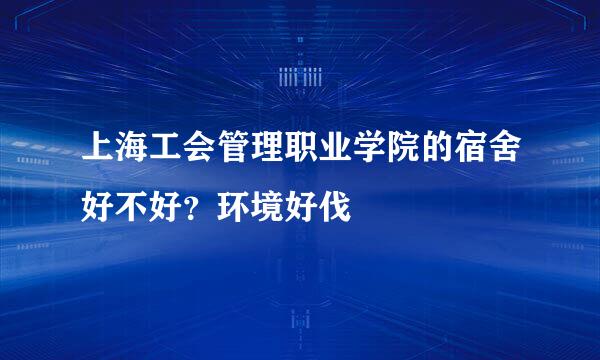 上海工会管理职业学院的宿舍好不好？环境好伐